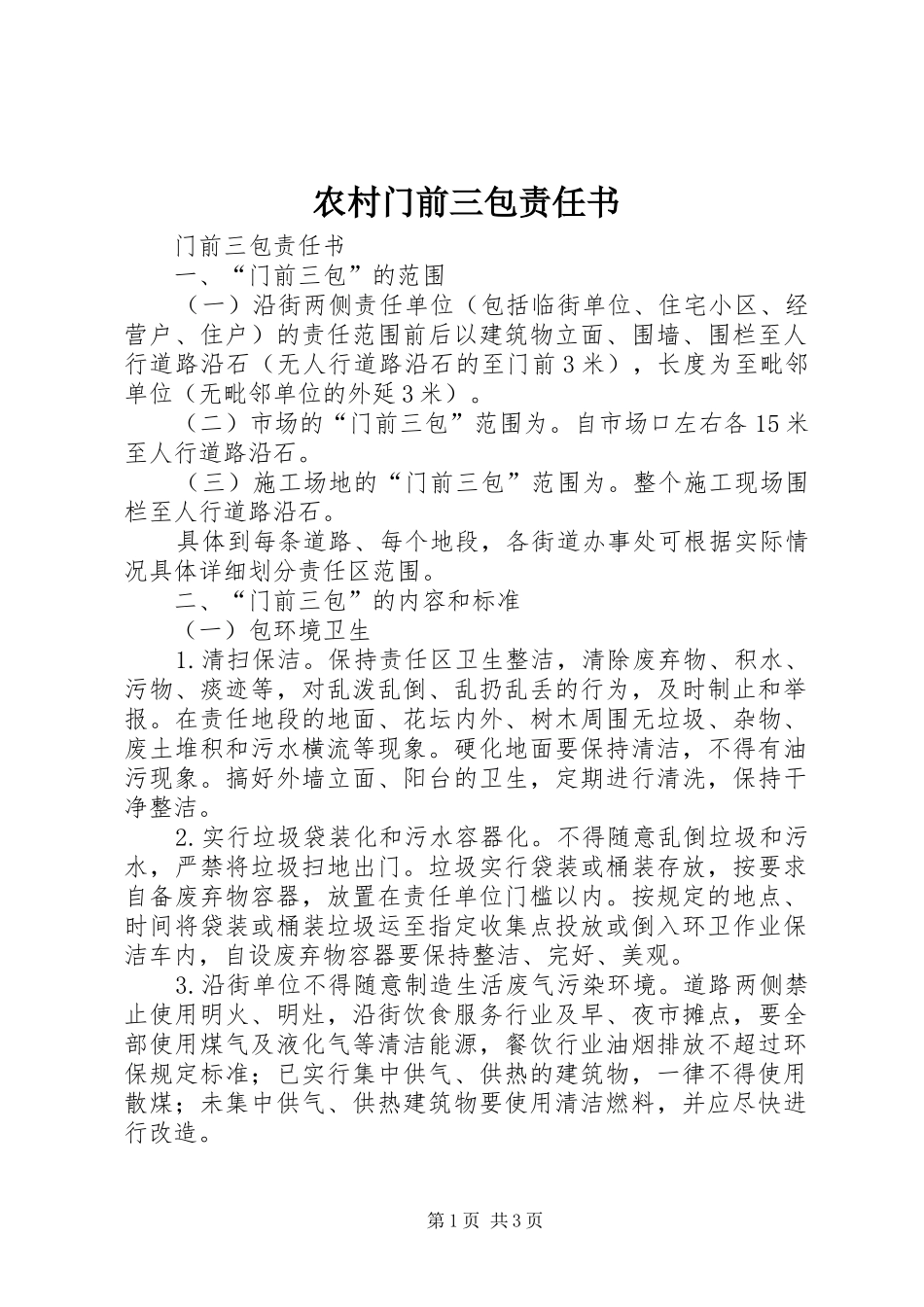 农村门前三包责任书

门前三包责任书

一、“门前三包”的范围

（一）沿街两侧责任单位（包括临街单位、住宅小区、经营户、住户）的责任范围前后以建筑物立面、围墙、围栏至人行道路沿石（无人行道路沿石的至门前3米），长度为至毗邻单位（无毗邻单位的外延3米）。

（二）市场的“门前三包”范围为。自市场口左右各15米至人行道路沿石。

（三）施工场地的“门前三包”范围为。整个施工现场围栏至人行道路沿石。

具体到每条道路、每个地段，各街道办事处可根据实际情况具体详细划分责任区范围。

二、“门前三包”的内容和标准

（一）包环境卫生

1.清扫保洁。保持责任区卫生整洁，清除废弃物、积水、污物、痰迹等，对乱泼乱倒、乱扔乱丢的行为，及时制止和举报。在责任地段的地面、花坛内外、树木周围无垃圾、杂物、废土堆积和污水横流等现象。硬化地面要保持清洁，不得有油污现象。搞好外墙立面、阳台的卫生，定期进行清洗，保持干净整洁。

2.实行垃圾袋装化和污水容器化。不得随意乱倒垃圾和污水，严禁将垃圾扫地出门。垃圾实行袋装或桶装存放，按要求自备废弃物容器，放置在责任单位门槛以内。按规定的地点、时间将袋装或桶装垃圾运至指定收集点投放或倒入环卫作业保洁车内，自设废弃物容器要保持整洁、完好、美观。

3.沿街单位不得随意制造生活废气污染环境。道路两侧禁止使用明火、明灶，沿街饮食服务行业及早、夜市摊点，要全部使用煤气及液化气等清洁能源，餐饮行业油烟排放不超过环保规定标准；已实行集中供气、供热的建筑物，一律不得使用散煤；未集中供气、供热建筑物要使用清洁燃料，并应尽快进行改造。

第1页 共3页